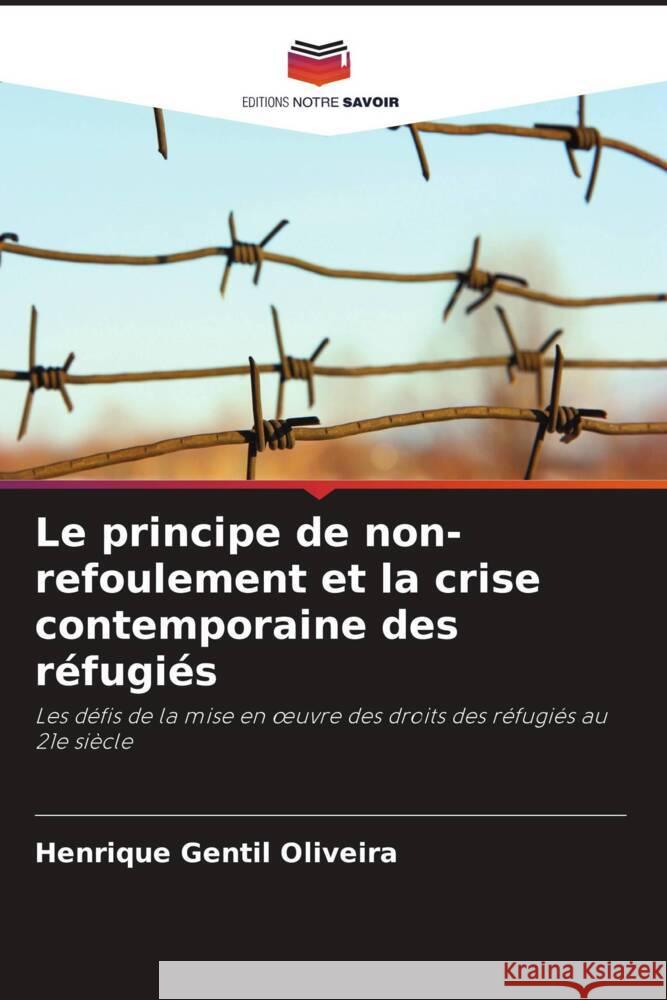 EDITIONS NOTRE SAVOIR

Le principe de non-refoulement et la crise contemporaine des réfugiés

Les défis de la mise en œuvre des droits des réfugiés au 21e siècle

Henrique Gentil Oliveira